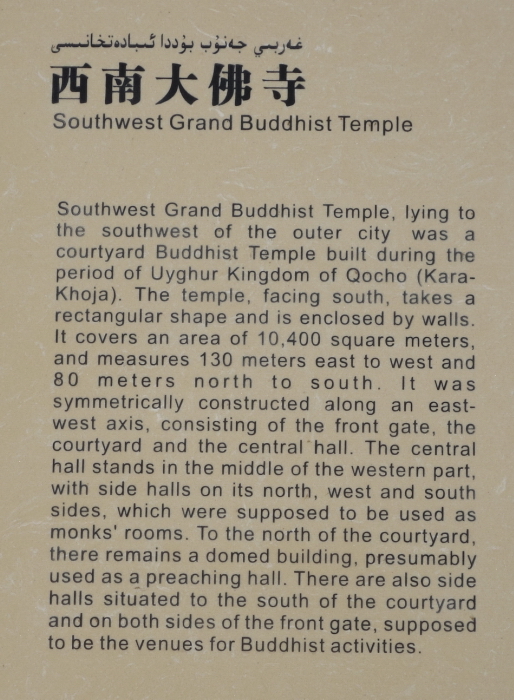 غەربىي جەنۇب بۇددا ئىبادەتخانىسى
西南大佛寺
Southwest Grand Buddhist Temple

Southwest Grand Buddhist Temple, lying to the southwest of the outer city was a courtyard Buddhist Temple built during the period of Uyghur Kingdom of Qocho (Kara-Khoja). The temple, facing south, takes a rectangular shape and is enclosed by walls. It covers an area of 10,400 square meters, and measures 130 meters east to west and 80 meters north to south. It was symmetrically constructed along an east-west axis, consisting of the front gate, the courtyard and the central hall. The central hall stands in the middle of the western part, with side halls on its north, west and south sides, which were supposed to be used as monks' rooms. To the north of the courtyard, there remains a domed building, presumably used as a preaching hall. There are also side halls situated to the south of the courtyard and on both sides of the front gate, supposed to be the venues for Buddhist activities.